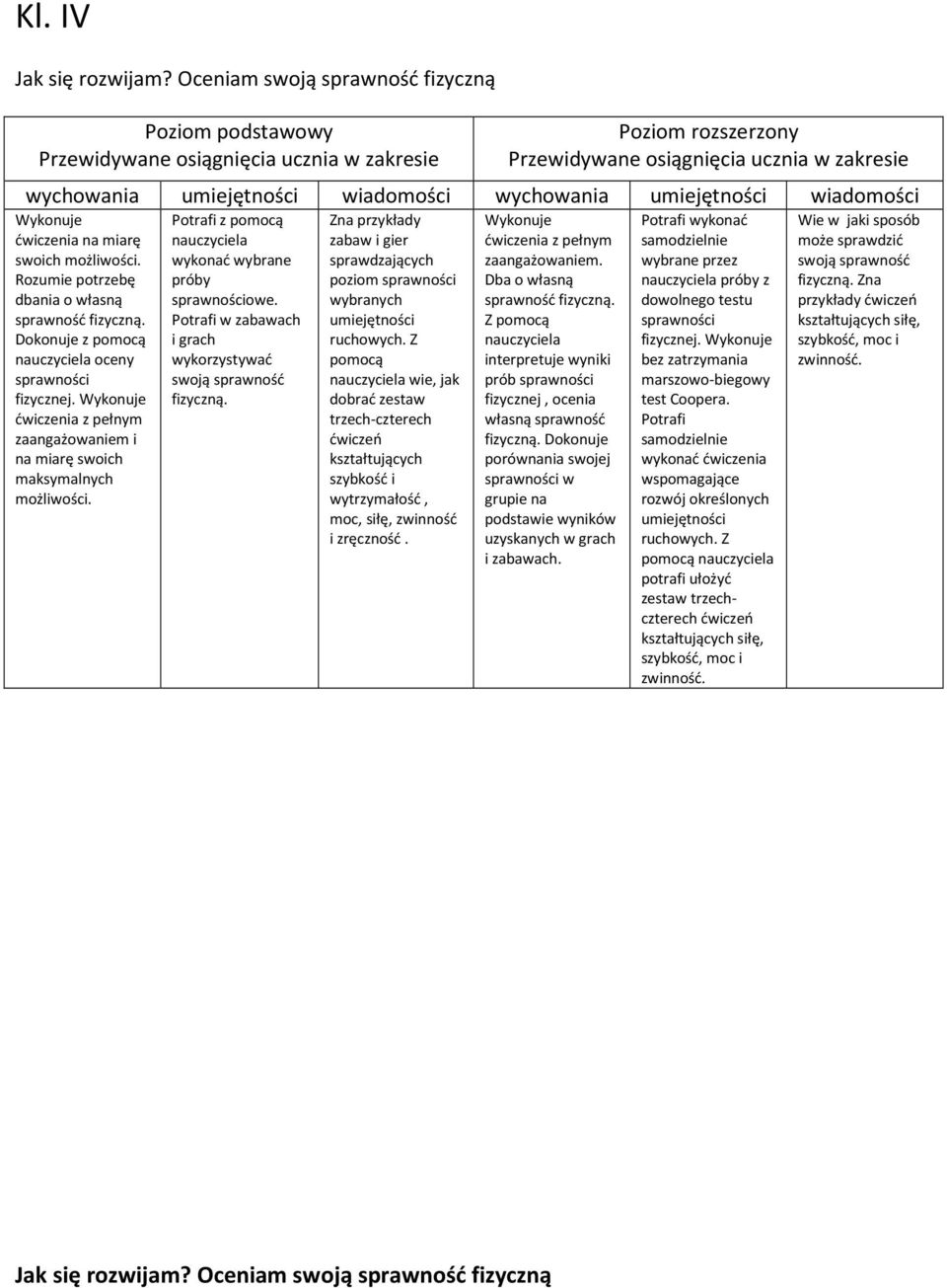 Kl. IV

Jak się rozwijam? Oceniam swoją sprawność fizyczną

| Poziom podstawowy Przewidywane osiągnięcia ucznia w zakresie | | | Poziom rozszerzony Przewidywane osiągnięcia ucznia w zakresie | | |
|---|---|---|---|---|---|
| wychowania | umiejętności | wiadomości | wychowania | umiejętności | wiadomości |
| Wykonuje ćwiczenia na miarę swoich możliwości. Rozumie potrzebę dbania o własną sprawność fizyczną. Dokonuje z pomocą nauczyciela oceny sprawności fizycznej. Wykonuje ćwiczenia z pełnym zaangażowaniem i na miarę swoich maksymalnych możliwości. | Potrafi z pomocą nauczyciela wykonać wybrane próby sprawnościowe. Potrafi w zabawach i grach wykorzystywać swoją sprawność fizyczną. | Zna przykłady zabaw i gier sprawdzających poziom sprawności wybranych umiejętności ruchowych. Z pomocą nauczyciela wie, jak dobrać zestaw trzech-czterech ćwiczeń kształtujących szybkość i wytrzymałość , moc, siłę, zwinność i zręczność . | Wykonuje ćwiczenia z pełnym zaangażowaniem. Dba o własną sprawność fizyczną. Z pomocą nauczyciela interpretuje wyniki prób sprawności fizycznej , ocenia własną sprawność fizyczną. Dokonuje porównania swojej sprawności w grupie na podstawie wyników uzyskanych w grach i zabawach. | Potrafi wykonać samodzielnie wybrane przez nauczyciela próby z dowolnego testu sprawności fizycznej. Wykonuje bez zatrzymania marszowo-biegowy test Coopera. Potrafi samodzielnie wykonać ćwiczenia wspomagające rozwój określonych umiejętności ruchowych. Z pomocą nauczyciela potrafi ułożyć zestaw trzech-czterech ćwiczeń kształtujących siłę, szybkość, moc i zwinność. | Wie w jaki sposób może sprawdzić swoją sprawność fizyczną. Zna przykłady ćwiczeń kształtujących siłę, szybkość, moc i zwinność. |

Jak się rozwijam? Oceniam swoją sprawność fizyczną